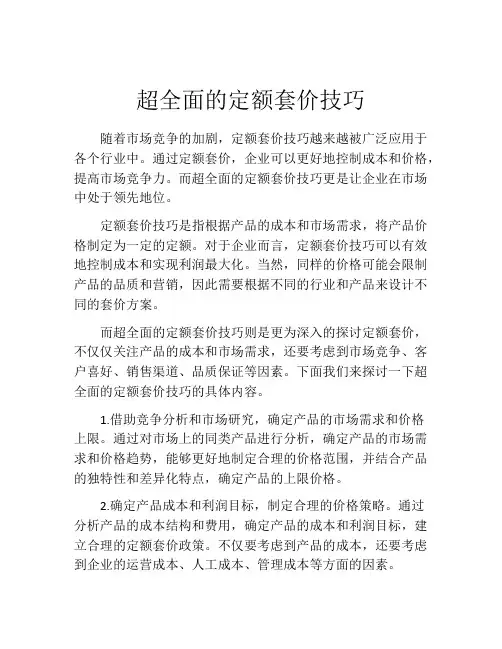 超全面的定额套价技巧

随着市场竞争的加剧，定额套价技巧越来越被广泛应用于各个行业中。通过定额套价，企业可以更好地控制成本和价格，提高市场竞争力。而超全面的定额套价技巧更是让企业在市场中处于领先地位。

定额套价技巧是指根据产品的成本和市场需求，将产品价格制定为一定的定额。对于企业而言，定额套价技巧可以有效地控制成本和实现利润最大化。当然，同样的价格可能会限制产品的品质和营销，因此需要根据不同的行业和产品来设计不同的套价方案。

而超全面的定额套价技巧则是更为深入的探讨定额套价，不仅仅关注产品的成本和市场需求，还要考虑到市场竞争、客户喜好、销售渠道、品质保证等因素。下面我们来探讨一下超全面的定额套价技巧的具体内容。

1.借助竞争分析和市场研究，确定产品的市场需求和价格上限。通过对市场上的同类产品进行分析，确定产品的市场需求和价格趋势，能够更好地制定合理的价格范围，并结合产品的独特性和差异化特点，确定产品的上限价格。

2.确定产品成本和利润目标，制定合理的价格策略。通过分析产品的成本结构和费用，确定产品的成本和利润目标，建立合理的定额套价政策。不仅要考虑到产品的成本，还要考虑到企业的运营成本、人工成本、管理成本等方面的因素。